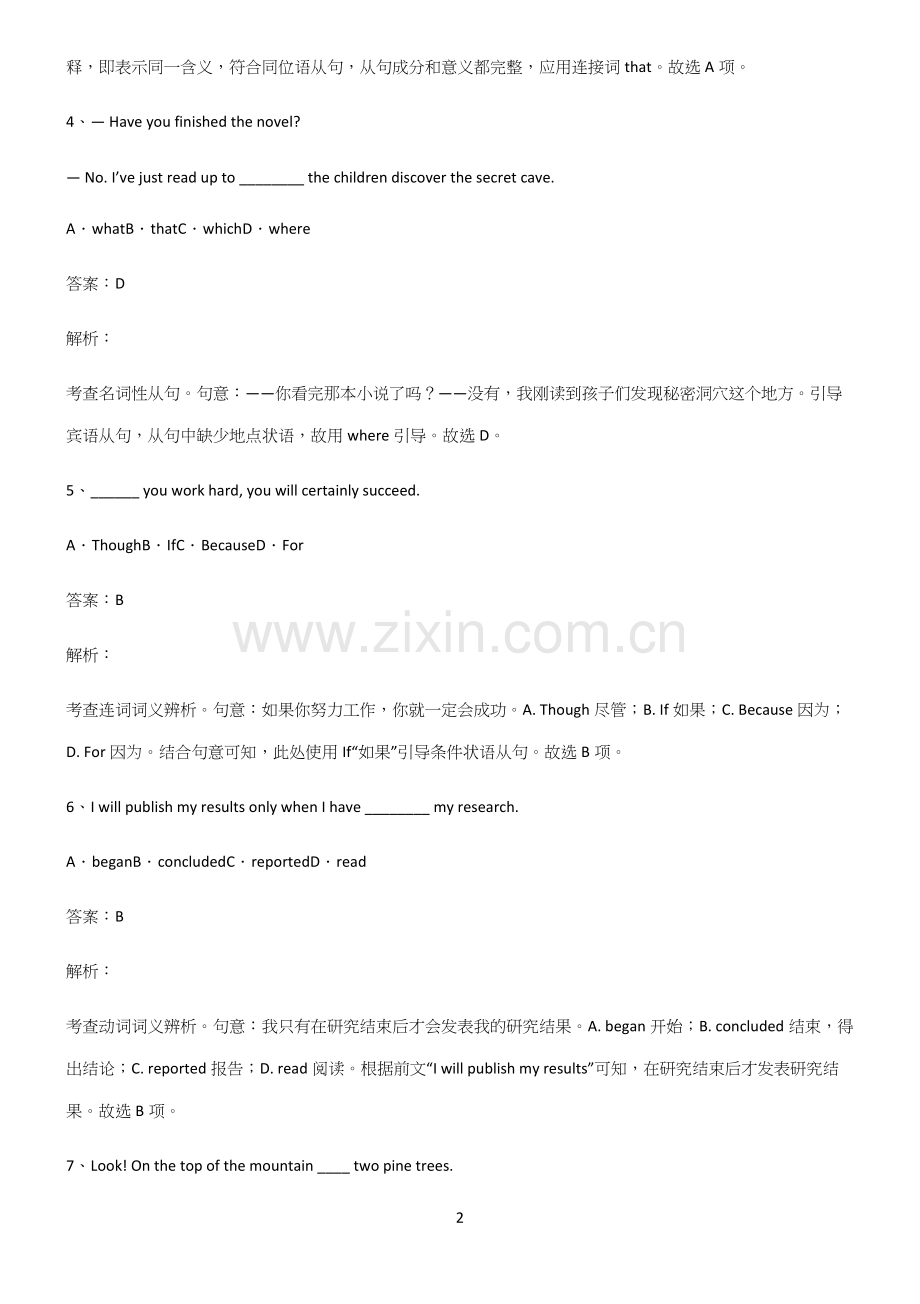 释，即表示同一含义，符合同位语从句，从句成分和意义都完整，应用连接词 that。故选 A 项。

4、— Have you finished the novel?

— No. I've just read up to ________ the children discover the secret cave.

A．whatB．thatC．whichD．where

答案：D

解析：

考查名词性从句。句意：——你看完那本小说了吗？——没有，我刚读到孩子们发现秘密洞穴这个地方。引导宾语从句，从句中缺少地点状语，故用 where 引导。故选 D。

5、______ you work hard, you will certainly succeed.

A．ThoughB．IfC．BecauseD．For

答案：B

www.zixin.com.cn

解析：

考查连词词义辨析。句意：如果你努力工作，你就一定会成功。A. Though 尽管；B. If 如果；C. Because 因为；D. For 因为。结合句意可知，此处使用 If“如果”引导条件状语从句。故选 B 项。

6、I will publish my results only when I have ________ my research.

A．beganB．concludedC．reportedD．read

答案：B

解析：

考查动词词义辨析。句意：我只有在研究结束后才会发表我的研究结果。A. began 开始；B. concluded 结束，得出结论；C. reported 报告；D. read 阅读。根据前文“I will publish my results”可知，在研究结束后才发表研究结果。故选 B 项。

7、Look! On the top of the mountain ____ two pine trees.

2